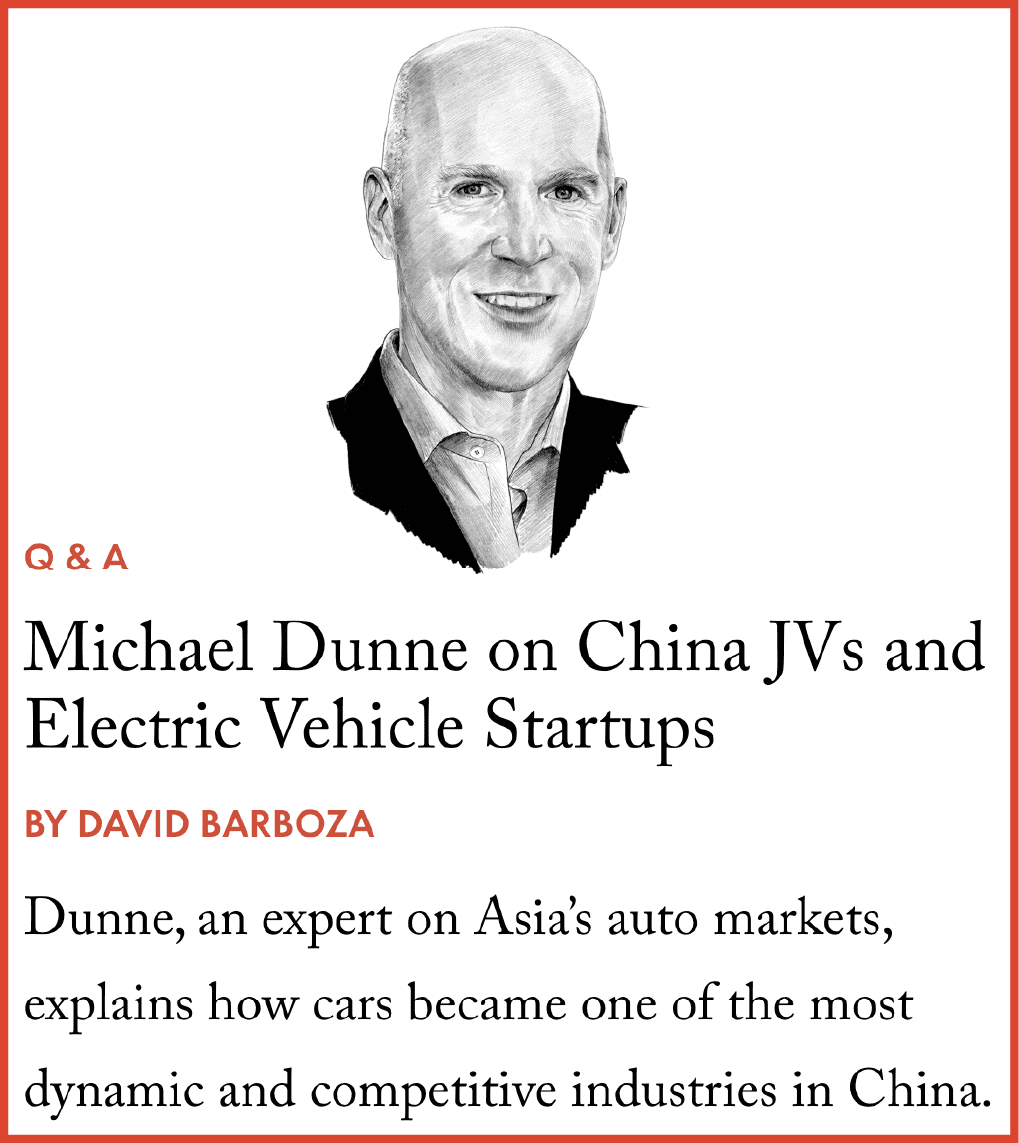 Q & A

Michael Dunne on China JVs and Electric Vehicle Startups

BY DAVID BARBOZA

Dunne, an expert on Asia's auto markets, explains how cars became one of the most dynamic and competitive industries in China.